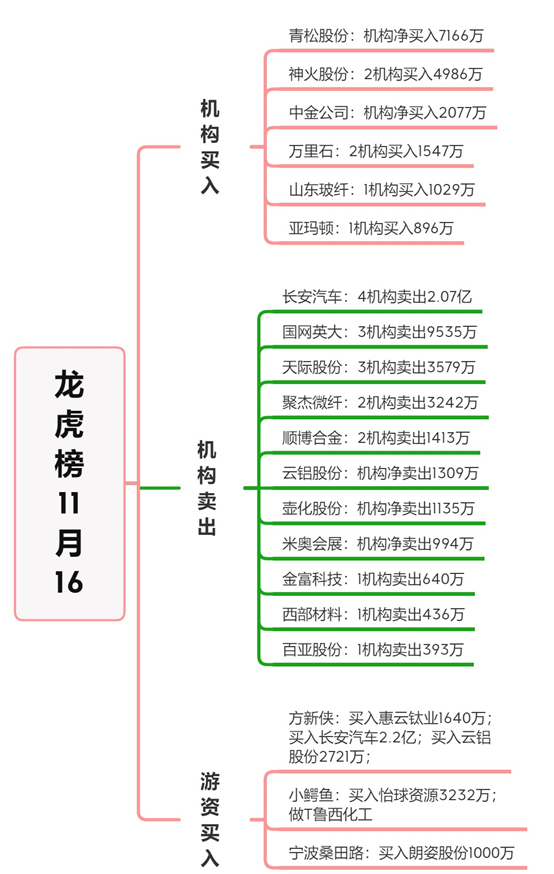 龙虎榜11月16

机构买入

青松股份：机构净买入7166万

神火股份：2机构买入4986万

中金公司：机构净买入2077万

万里石：2机构买入1547万

山东玻纤：1机构买入1029万

亚玛顿：1机构买入896万

机构卖出

长安汽车：4机构卖出2.07亿

国网英大：3机构卖出9535万

天际股份：3机构卖出3579万

聚杰微纤：2机构卖出3242万

顺博合金：2机构卖出1413万

云铝股份：机构净卖出1309万

壶化股份：机构净卖出1135万

米奥会展：机构净卖出994万

金富科技：1机构卖出640万

西部材料：1机构卖出436万

百亚股份：1机构卖出393万

游资买入

方新侠：买入惠云钛业1640万；买入长安汽车2.2亿；买入云铝股份2721万；

小鳄鱼：买入怡球资源3232万；做T鲁西化工

宁波桑田路：买入朗姿股份1000万